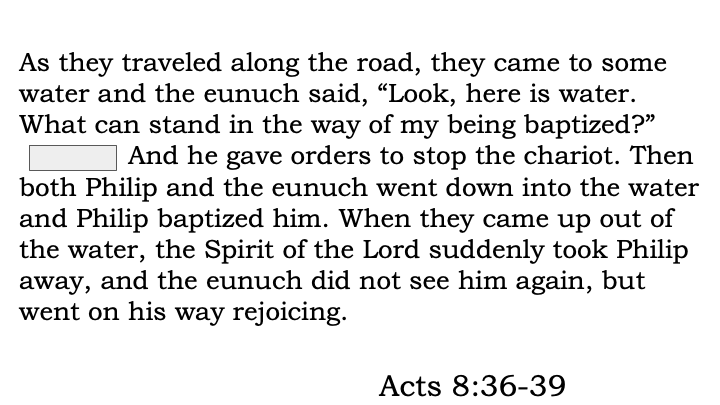 As they traveled along the road, they came to some water and the eunuch said, "Look, here is water. What can stand in the way of my being baptized?" And he gave orders to stop the chariot. Then both Philip and the eunuch went down into the water and Philip baptized him. When they came up out of the water, the Spirit of the Lord suddenly took Philip away, and the eunuch did not see him again, but went on his way rejoicing.

Acts 8:36-39